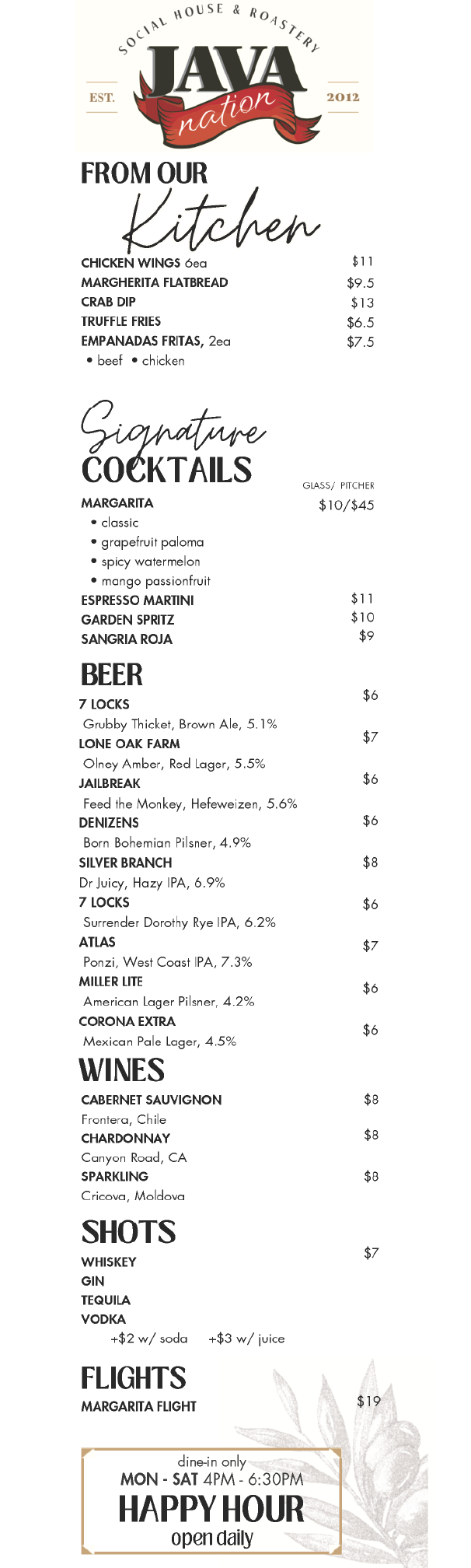 SOCIAL HOUSE & ROASTERY
EST. JAVA nation 2012

FROM OUR Kitchen

CHICKEN WINGS 6ea $11
MARGHERITA FLATBREAD $9.5
CRAB DIP $13
TRUFFLE FRIES $6.5
EMPANADAS FRITAS, 2ea $7.5
• beef • chicken

Signature COCKTAILS

GLASS/ PITCHER
MARGARITA $10/$45
• classic
• grapefruit paloma
• spicy watermelon
• mango passionfruit
ESPRESSO MARTINI $11
GARDEN SPRITZ $10
SANGRIA ROJA $9

BEER

7 LOCKS $6
Grubby Thicket, Brown Ale, 5.1%
LONE OAK FARM $7
Olney Amber, Red Lager, 5.5%
JAILBREAK $6
Feed the Monkey, Hefeweizen, 5.6%
DENIZENS $6
Born Bohemian Pilsner, 4.9%
SILVER BRANCH $8
Dr Juicy, Hazy IPA, 6.9%
7 LOCKS $6
Surrender Dorothy Rye IPA, 6.2%
ATLAS $7
Ponzi, West Coast IPA, 7.3%
MILLER LITE $6
American Lager Pilsner, 4.2%
CORONA EXTRA $6
Mexican Pale Lager, 4.5%

WINES

CABERNET SAUVIGNON $8
Frontera, Chile
CHARDONNAY $8
Canyon Road, CA
SPARKLING $8
Cricova, Moldova

SHOTS

$7
WHISKEY
GIN
TEQUILA
VODKA
+$2 w/ soda +$3 w/ juice

FLIGHTS

MARGARITA FLIGHT $19

dine-in only
MON - SAT 4PM - 6:30PM
HAPPY HOUR
open daily